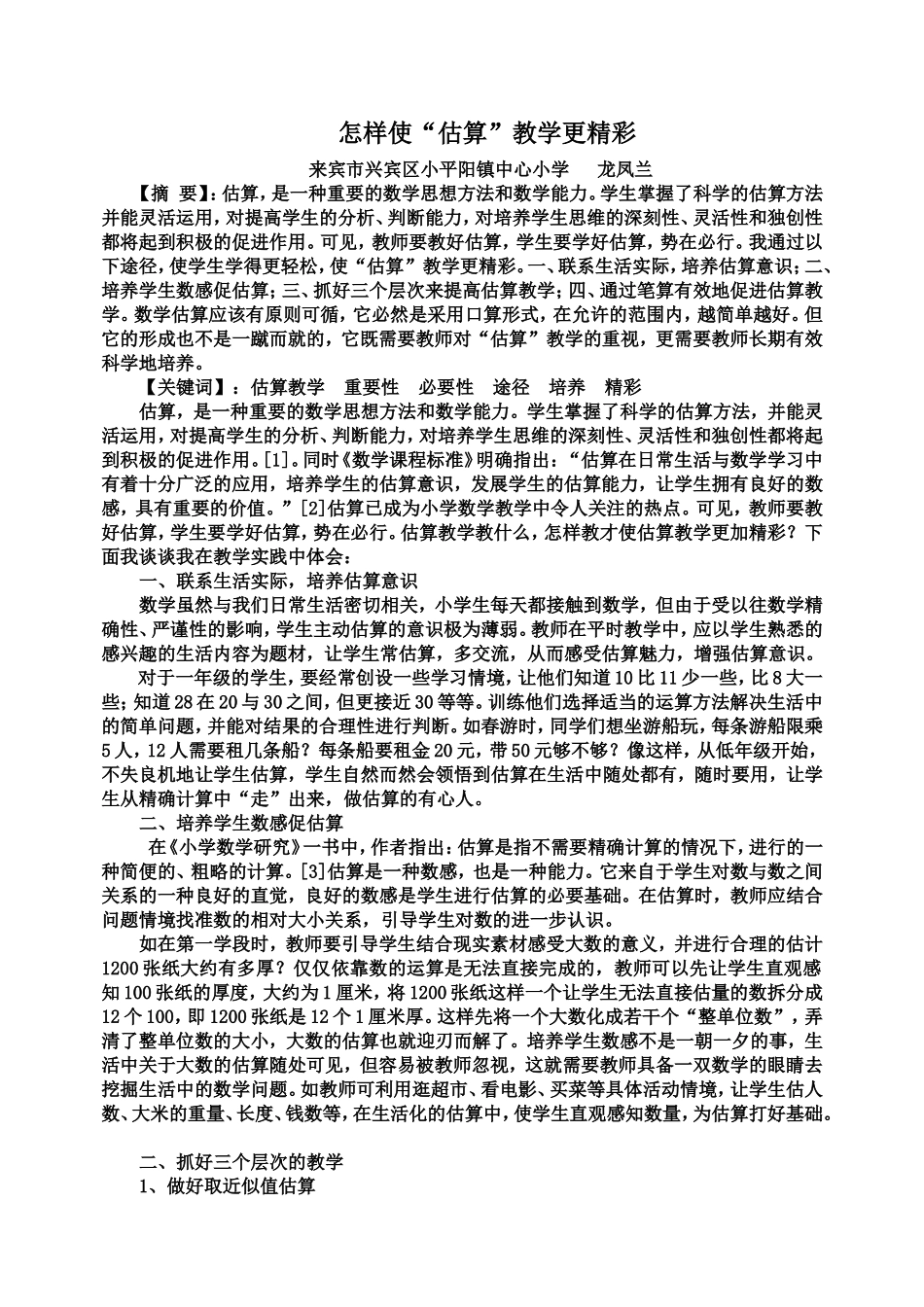 怎样使“估算”教学更精彩

来宾市兴宾区小平阳镇中心小学　　龙凤兰

【摘　要】:估算，是一种重要的数学思想方法和数学能力。学生掌握了科学的估算方法并能灵活运用，对提高学生的分析、判断能力，对培养学生思维的深刻性、灵活性和独创性都将起到积极的促进作用。可见，教师要教好估算，学生要学好估算，势在必行。我通过以下途径，使学生学得更轻松，使“估算”教学更精彩。一、联系生活实际，培养估算意识；二、培养学生数感促估算；三、抓好三个层次来提高估算教学；四、通过笔算有效地促进估算教学。数学估算应该有原则可循，它必然是采用口算形式，在允许的范围内，越简单越好。但它的形成也不是一蹴而就的，它既需要教师对“估算”教学的重视，更需要教师长期有效科学地培养。

【关键词】：估算教学　重要性　必要性　途径　培养　精彩

估算，是一种重要的数学思想方法和数学能力。学生掌握了科学的估算方法，并能灵活运用，对提高学生的分析、判断能力，对培养学生思维的深刻性、灵活性和独创性都将起到积极的促进作用。[1]。同时《数学课程标准》明确指出：“估算在日常生活与数学学习中有着十分广泛的应用，培养学生的估算意识，发展学生的估算能力，让学生拥有良好的数感，具有重要的价值。”[2]估算已成为小学数学教学中令人关注的热点。可见，教师要教好估算，学生要学好估算，势在必行。估算教学教什么，怎样教才使估算教学更加精彩？下面我谈谈我在教学实践中体会：

一、联系生活实际，培养估算意识

数学虽然与我们日常生活密切相关，小学生每天都接触到数学，但由于受以往数学精确性、严谨性的影响，学生主动估算的意识极为薄弱。教师在平时教学中，应以学生熟悉的感兴趣的生活内容为题材，让学生常估算，多交流，从而感受估算魅力，增强估算意识。

对于一年级的学生，要经常创设一些学习情境，让他们知道10比11少一些，比8大一些；知道28在20与30之间，但更接近30等等。训练他们选择适当的运算方法解决生活中的简单问题，并能对结果的合理性进行判断。如春游时，同学们想坐游船玩，每条游船限乘5人，12人需要租几条船？每条船要租金20元，带50元够不够？像这样，从低年级开始，不失良机地让学生估算，学生自然而然会领悟到估算在生活中随处都有，随时要用，让学生从精确计算中“走”出来，做估算的有心人。

二、培养学生数感促估算

在《小学数学研究》一书中，作者指出：估算是指不需要精确计算的情况下，进行的一种简便的、粗略的计算。[3]估算是一种数感，也是一种能力。它来自于学生对数与数之间关系的一种良好的直觉，良好的数感是学生进行估算的必要基础。在估算时，教师应结合问题情境找准数的相对大小关系，引导学生对数的进一步认识。

如在第一学段时，教师要引导学生结合现实素材感受大数的意义，并进行合理的估计1200张纸大约有多厚？仅仅依靠数的运算是无法直接完成的，教师可以先让学生直观感知100张纸的厚度，大约为1厘米，将1200张纸这样一个让学生无法直接估量的数拆分成12个100，即1200张纸是12个1厘米厚。这样先将一个大数化成若干个“整单位数”，弄清了整单位数的大小，大数的估算也就迎刃而解了。培养学生数感不是一朝一夕的事，生活中关于大数的估算随处可见，但容易被教师忽视，这就需要教师具备一双数学的眼睛去挖掘生活中的数学问题。如教师可利用逛超市、看电影、买菜等具体活动情境，让学生估人数、大米的重量、长度、钱数等，在生活化的估算中，使学生直观感知数量，为估算打好基础。

二、抓好三个层次的教学

1、做好取近似值估算